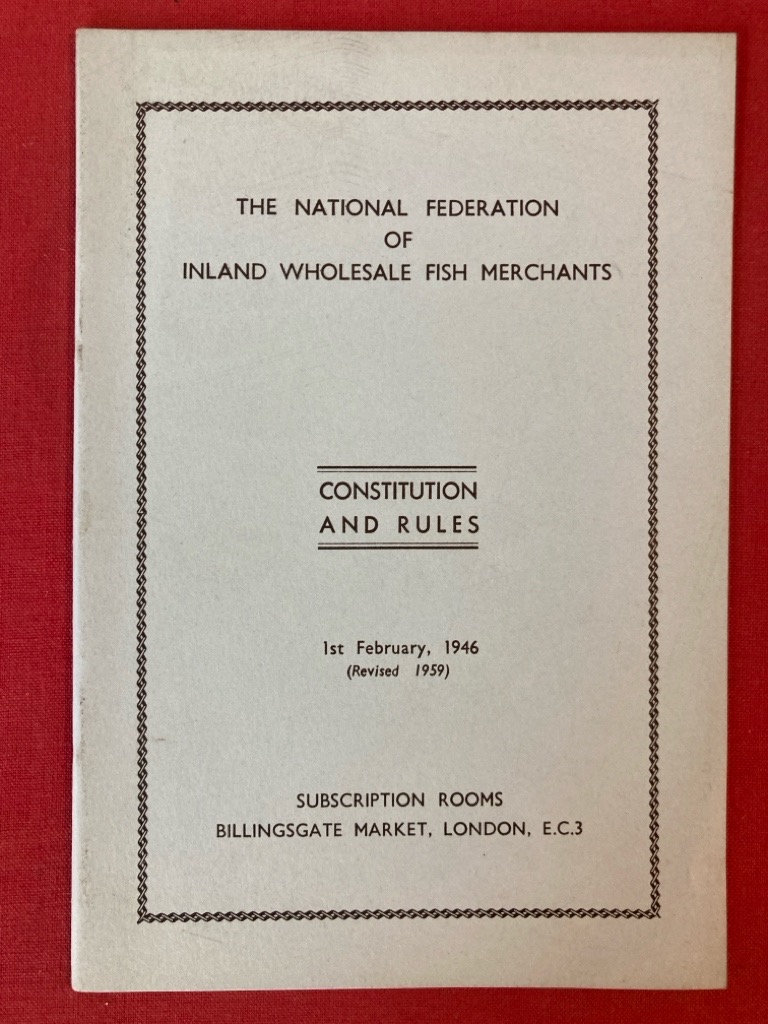 THE NATIONAL FEDERATION
OF
INLAND WHOLESALE FISH MERCHANTS

CONSTITUTION
AND RULES

1st February, 1946
(Revised 1959)

SUBSCRIPTION ROOMS
BILLINGSGATE MARKET, LONDON, E.C.3